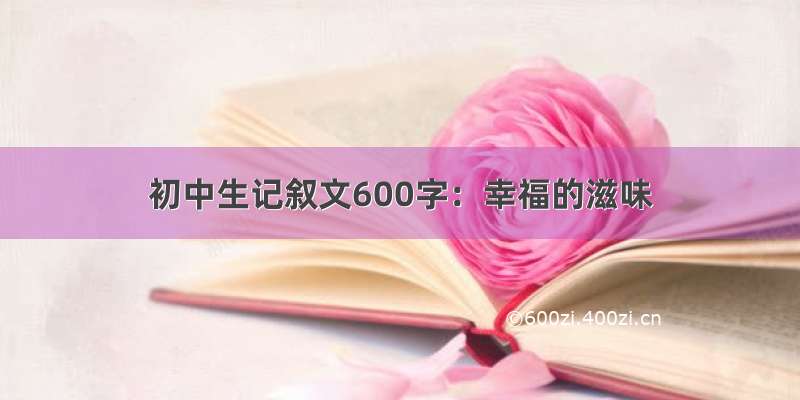 初中生记叙文600字：幸福的滋味

©600zi.400zi.cn